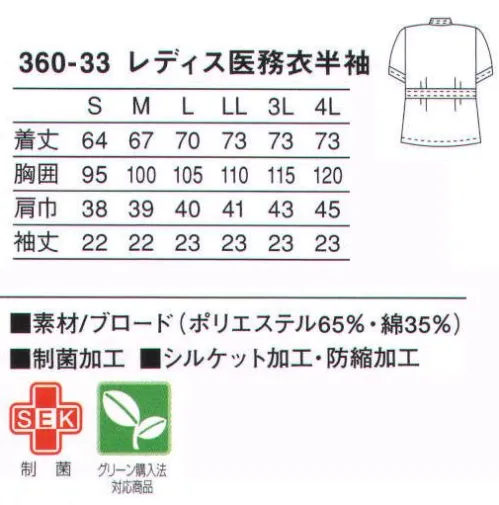 360-33 レディス医務衣半袖

| | S | M | L | LL | 3L | 4L |
|---|---|---|---|---|---|---|
| 着丈 | 64 | 67 | 70 | 73 | 73 | 73 |
| 胸囲 | 95 | 100 | 105 | 110 | 115 | 120 |
| 肩巾 | 38 | 39 | 40 | 41 | 43 | 45 |
| 袖丈 | 22 | 22 | 23 | 23 | 23 | 23 |

■素材/ブロード（ポリエステル65%・綿35%）
■制菌加工 ■シルケット加工・防縮加工

SEK
制 菌

グリーン購入法
対応商品